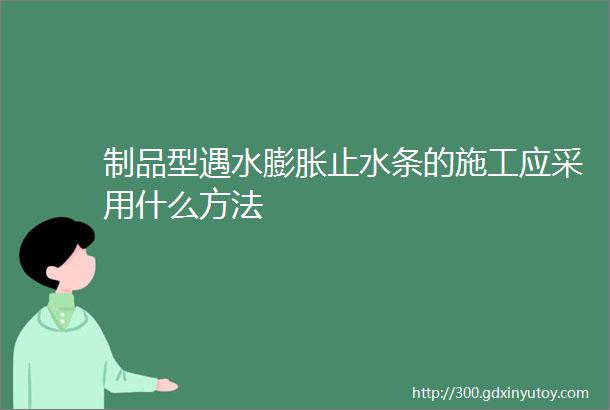 制品型遇水膨胀止水条的施工应采用什么方法

http://300.gdxinyutoy.com